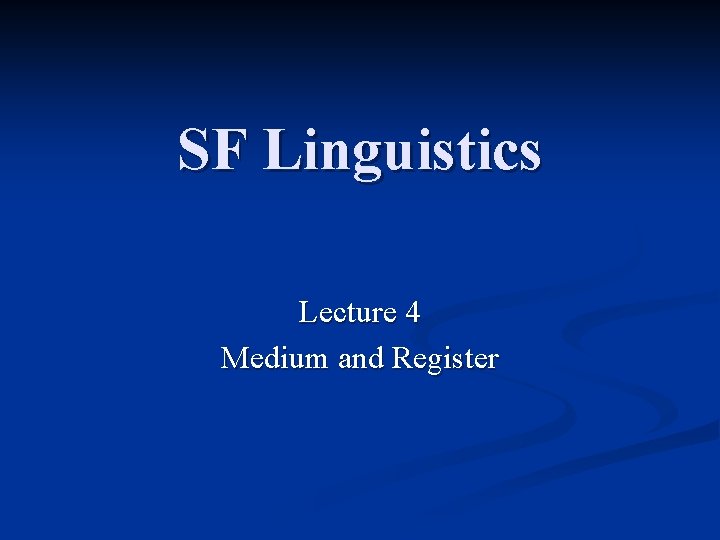 SF Linguistics

Lecture 4
Medium and Register